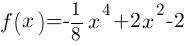 $f(x)=-\frac{1}{8}x^4+2x^2-2$